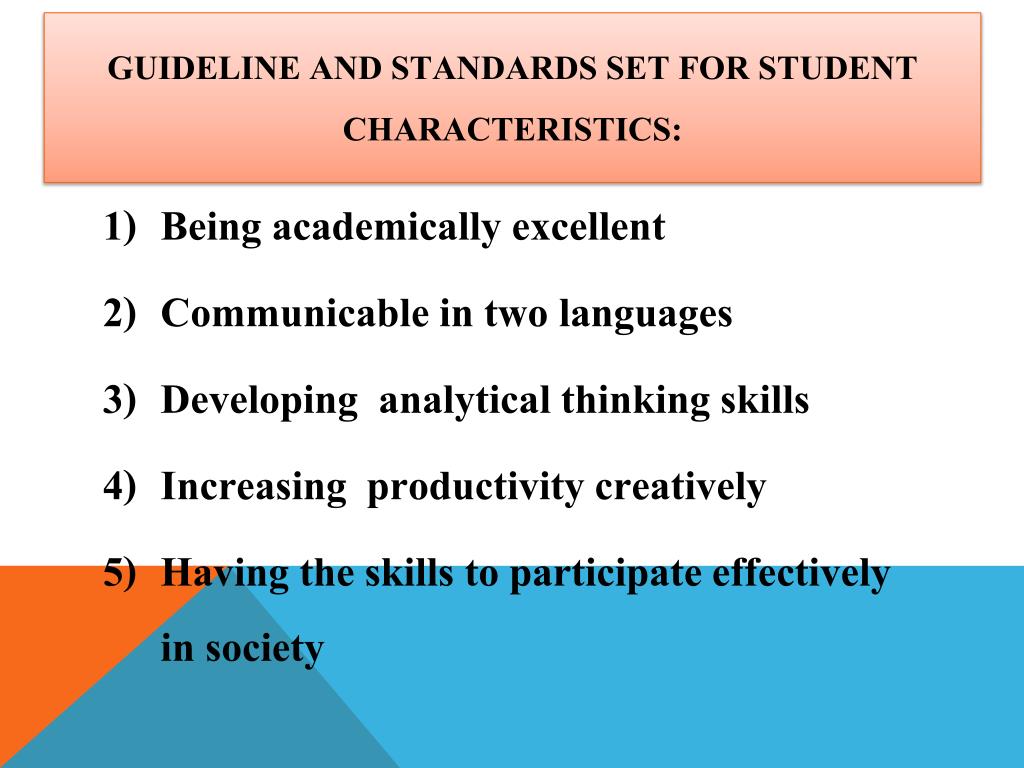 GUIDELINE AND STANDARDS SET FOR STUDENT CHARACTERISTICS:

1) Being academically excellent
2) Communicable in two languages
3) Developing analytical thinking skills
4) Increasing productivity creatively
5) Having the skills to participate effectively in society